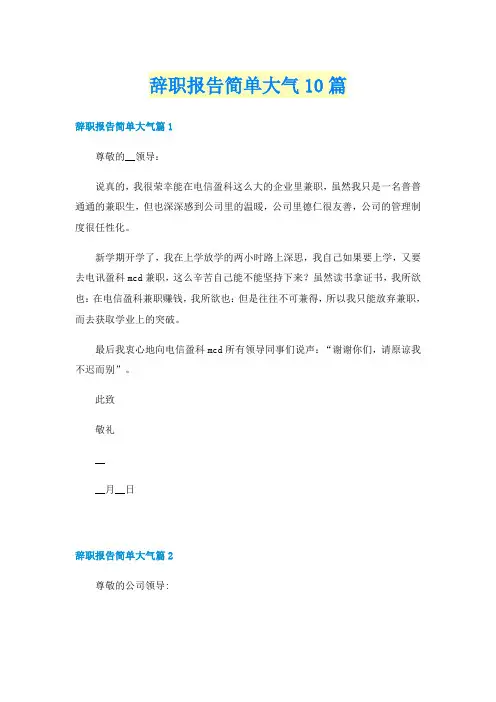 辞职报告简单大气10篇

辞职报告简单大气篇1

尊敬的__领导：

说真的，我很荣幸能在电信盈科这么大的企业里兼职，虽然我只是一名普普通通的兼职生，但也深深感到公司里的温暖，公司里德仁很友善，公司的管理制度很任性化。

新学期开学了，我在上学放学的两小时路上深思，我自己如果要上学，又要去电讯盈科mcd兼职，这么辛苦自己能不能坚持下来？虽然读书拿证书，我所欲也；在电信盈科兼职赚钱，我所欲也；但是往往不可兼得，所以我只能放弃兼职，而去获取学业上的突破。

最后我衷心地向电信盈科mcd所有领导同事们说声：“谢谢你们，请原谅我不迟而别”。

此致

敬礼

__

__月__日

辞职报告简单大气篇2

尊敬的公司领导：